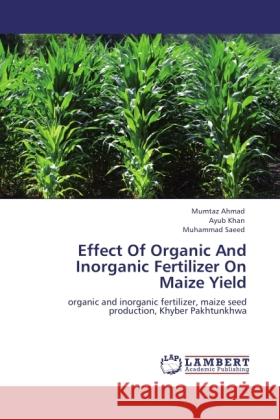 Mumtaz Ahmad
Ayub Khan
Muhammad Saeed

Effect Of Organic And Inorganic Fertilizer On Maize Yield

organic and inorganic fertilizer, maize seed production, Khyber Pakhtunkhwa

LAP LAMBERT Academic Publishing

Kraina Książek